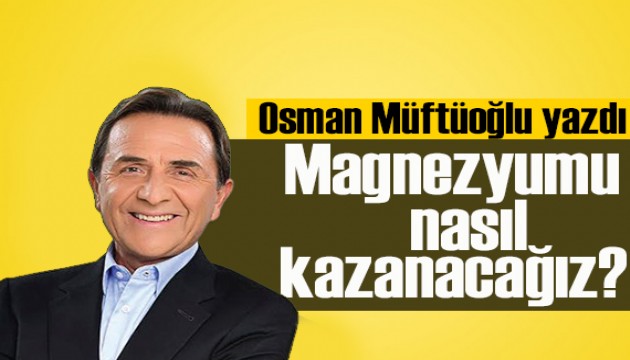 Osman Müftüoğlu yazdı

Magnezyumu nasıl kazanacağız?